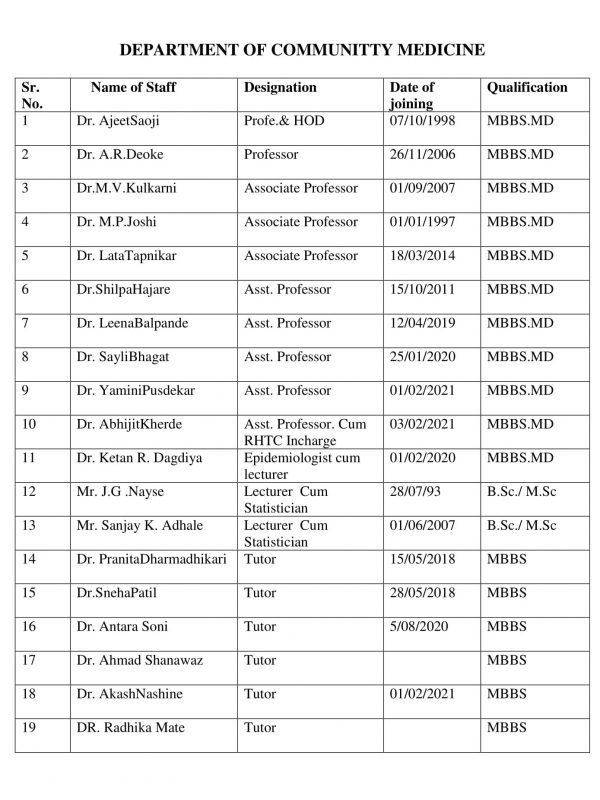 DEPARTMENT OF COMMUNITTY MEDICINE

| Sr. No. | Name of Staff | Designation | Date of joining | Qualification |
|---|---|---|---|---|
| 1 | Dr. AjeetSaoji | Profe.& HOD | 07/10/1998 | MBBS.MD |
| 2 | Dr. A.R.Deoke | Professor | 26/11/2006 | MBBS.MD |
| 3 | Dr.M.V.Kulkarni | Associate Professor | 01/09/2007 | MBBS.MD |
| 4 | Dr. M.P.Joshi | Associate Professor | 01/01/1997 | MBBS.MD |
| 5 | Dr. LataTapnikar | Associate Professor | 18/03/2014 | MBBS.MD |
| 6 | Dr.ShilpaHajare | Asst. Professor | 15/10/2011 | MBBS.MD |
| 7 | Dr. LeenaBalpande | Asst. Professor | 12/04/2019 | MBBS.MD |
| 8 | Dr. SayliBhagat | Asst. Professor | 25/01/2020 | MBBS.MD |
| 9 | Dr. YaminiPusdekar | Asst. Professor | 01/02/2021 | MBBS.MD |
| 10 | Dr. AbhijitKherde | Asst. Professor. Cum RHTC Incharge | 03/02/2021 | MBBS.MD |
| 11 | Dr. Ketan R. Dagdiya | Epidemiologist cum lecturer | 01/02/2020 | MBBS.MD |
| 12 | Mr. J.G .Nayse | Lecturer Cum Statistician | 28/07/93 | B.Sc./ M.Sc |
| 13 | Mr. Sanjay K. Adhale | Lecturer Cum Statistician | 01/06/2007 | B.Sc./ M.Sc |
| 14 | Dr. PranitaDharmadhikari | Tutor | 15/05/2018 | MBBS |
| 15 | Dr.SnehaPatil | Tutor | 28/05/2018 | MBBS |
| 16 | Dr. Antara Soni | Tutor | 5/08/2020 | MBBS |
| 17 | Dr. Ahmad Shanawaz | Tutor | | MBBS |
| 18 | Dr. AkashNashine | Tutor | 01/02/2021 | MBBS |
| 19 | DR. Radhika Mate | Tutor | | MBBS |